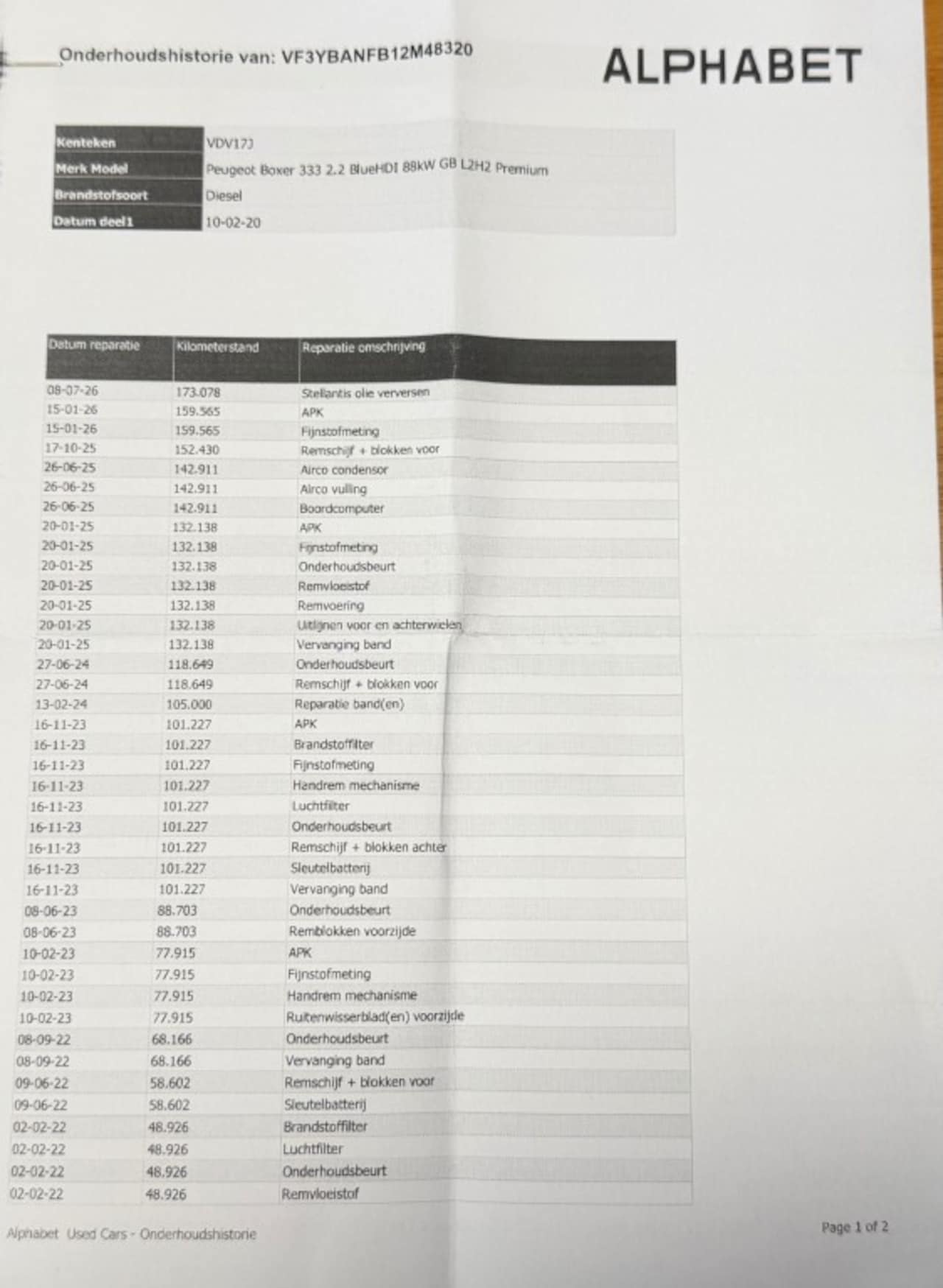 Onderhoudshistorie van: VF3YBANFB12M48320

ALPHABET

| Kenteken | VDV17J |
|---|---|
| Merk Model | Peugeot Boxer 333 2.2 BlueHDI 88kW GB L2H2 Premium |
| Brandstofsoort | Diesel |
| Datum deel1 | 10-02-20 |

| Datum reparatie | Kilometerstand | Reparatie omschrijving |
|---|---|---|
| 08-07-26 | 173.078 | Stellantis olie verversen |
| 15-01-26 | 159.565 | APK |
| 15-01-26 | 159.565 | Fijnstofmeting |
| 17-10-25 | 152.430 | Remschijf + blokken voor |
| 26-06-25 | 142.911 | Airco condensor |
| 26-06-25 | 142.911 | Airco vulling |
| 26-06-25 | 142.911 | Boordcomputer |
| 20-01-25 | 132.138 | APK |
| 20-01-25 | 132.138 | Fijnstofmeting |
| 20-01-25 | 132.138 | Onderhoudsbeurt |
| 20-01-25 | 132.138 | Remvloeistof |
| 20-01-25 | 132.138 | Remvoering |
| 20-01-25 | 132.138 | Uitlijnen voor en achterwielen |
| 20-01-25 | 132.138 | Vervanging band |
| 27-06-24 | 118.649 | Onderhoudsbeurt |
| 27-06-24 | 118.649 | Remschijf + blokken voor |
| 13-02-24 | 105.000 | Reparatie band(en) |
| 16-11-23 | 101.227 | APK |
| 16-11-23 | 101.227 | Brandstoffilter |
| 16-11-23 | 101.227 | Fijnstofmeting |
| 16-11-23 | 101.227 | Handrem mechanisme |
| 16-11-23 | 101.227 | Luchtfilter |
| 16-11-23 | 101.227 | Onderhoudsbeurt |
| 16-11-23 | 101.227 | Remschijf + blokken achter |
| 16-11-23 | 101.227 | Sleutelbatterij |
| 16-11-23 | 101.227 | Vervanging band |
| 08-06-23 | 88.703 | Onderhoudsbeurt |
| 08-06-23 | 88.703 | Remblokken voorzijde |
| 10-02-23 | 77.915 | APK |
| 10-02-23 | 77.915 | Fijnstofmeting |
| 10-02-23 | 77.915 | Handrem mechanisme |
| 10-02-23 | 77.915 | Ruitenwisserblad(en) voorzijde |
| 08-09-22 | 68.166 | Onderhoudsbeurt |
| 08-09-22 | 68.166 | Vervanging band |
| 09-06-22 | 58.602 | Remschijf + blokken voor |
| 09-06-22 | 58.602 | Sleutelbatterij |
| 02-02-22 | 48.926 | Brandstoffilter |
| 02-02-22 | 48.926 | Luchtfilter |
| 02-02-22 | 48.926 | Onderhoudsbeurt |
| 02-02-22 | 48.926 | Remvloeistof |

Alphabet Used Cars - Onderhoudshistorie

Page 1 of 2